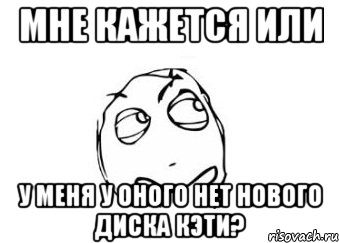 МНЕ КАЖЕТСЯ ИЛИ

У МЕНЯ У ОНОГО НЕТ НОВОГО ДИСКА КЭТИ?

risovach.ru